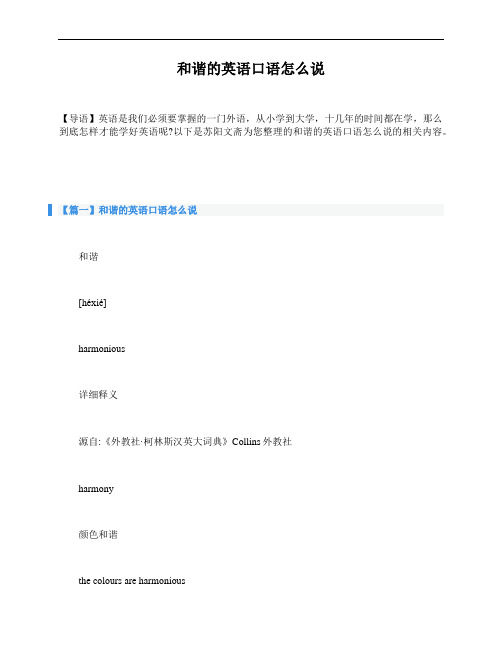 和谐的英语口语怎么说

【导语】英语是我们必须要掌握的一门外语，从小学到大学，十几年的时间都在学，那么到底怎样才能学好英语呢?以下是苏阳文斋为您整理的和谐的英语口语怎么说的相关内容。

【篇一】和谐的英语口语怎么说

和谐

[héxié]

harmonious

详细释义

源自:《外教社·柯林斯汉英大词典》Collins 外教社

harmony

颜色和谐

the colours are harmonious